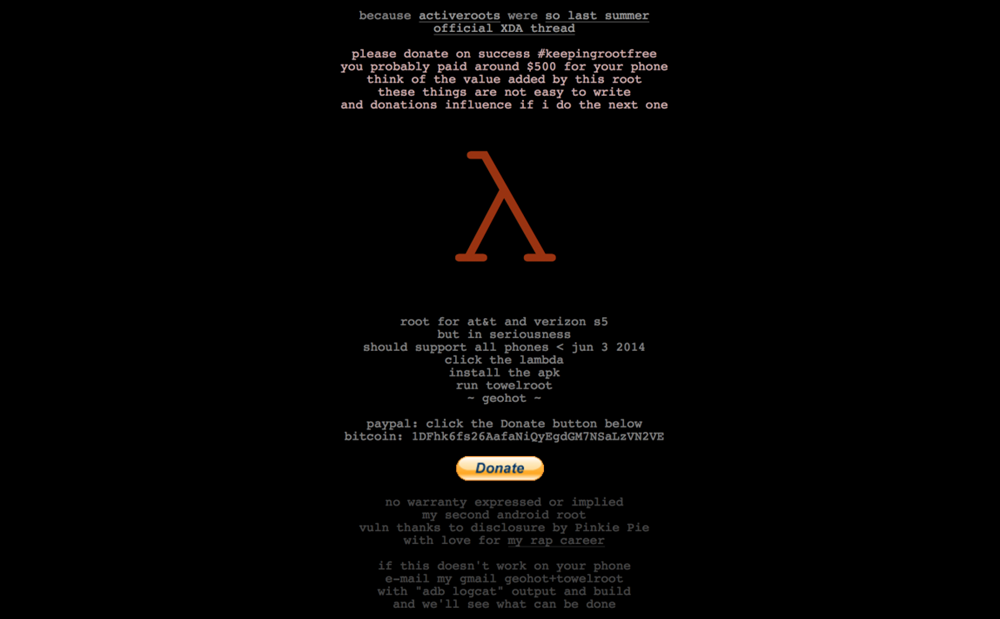 because activeroots were so last summer
official XDA thread

please donate on success #keepingrootfree
you probably paid around $500 for your phone
think of the value added by this root
these things are not easy to write
and donations influence if i do the next one

λ

root for at&t and verizon s5
but in seriousness
should support all phones < jun 3 2014
click the lambda
install the apk
run towelroot
~ geohot ~

paypal: click the Donate button below
bitcoin: 1DFhk6fs26AafaNiQyEgdGM7NSaLzVN2VE

Donate

no warranty expressed or implied
my second android root
vuln thanks to disclosure by Pinkie Pie
with love for my rap career

if this doesn't work on your phone
e-mail my gmail geohot+towelroot
with "adb logcat" output and build
and we'll see what can be done